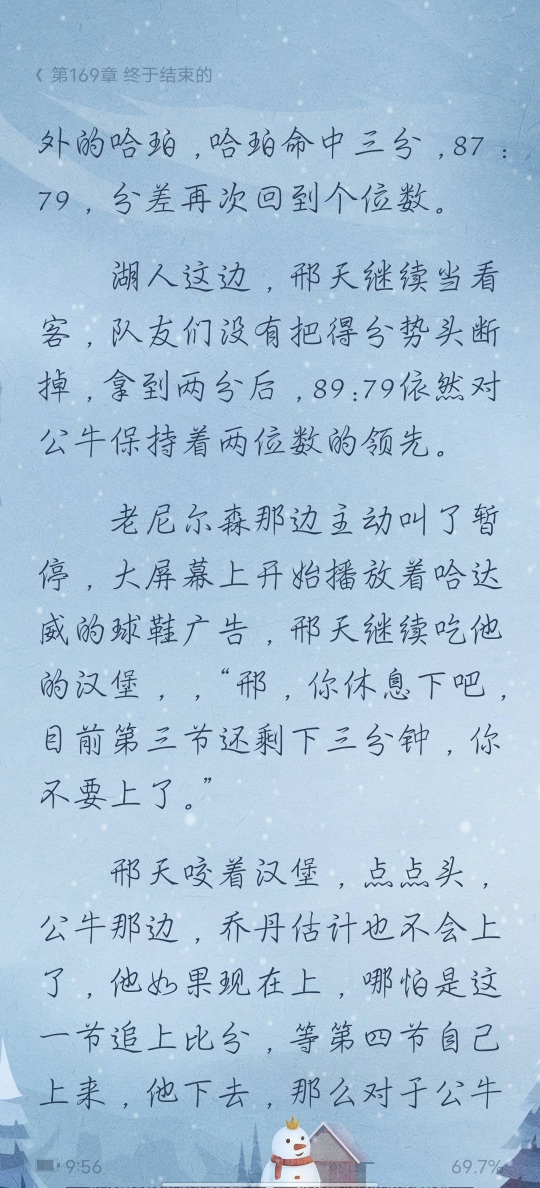 第169章 终于结束的

外的哈珀，哈珀命中三分，87：79，分差再次回到个位数。

湖人这边，邢天继续当看客，队友们没有把得分势头断掉，拿到两分后，89:79依然对公牛保持着两位数的领先。

老尼尔森那边主动叫了暂停，大屏幕上开始播放着哈达威的球鞋广告，邢天继续吃他的汉堡，，“邢，你休息下吧，目前第三节还剩下三分钟，你不要上了。”

邢天咬着汉堡，点点头，公牛那边，乔丹估计也不会上了，他如果现在上，哪怕是这一节追上比分，等第四节自己上来，他下去，那么对于公牛

9:56

69.7%